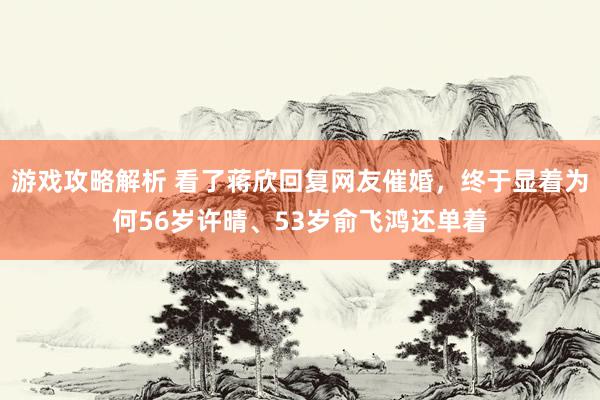 游戏攻略解析 看了蒋欣回复网友催婚，终于显着为何56岁许晴、53岁俞飞鸿还单着